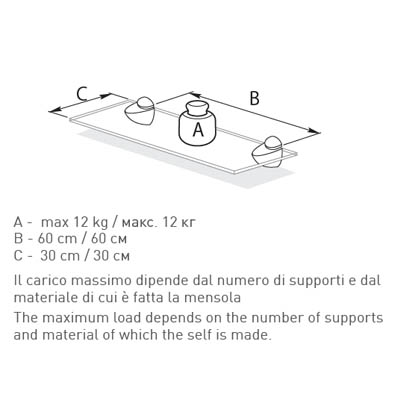 C

B

A

A - max 12 kg / макс. 12 кг
B - 60 cm / 60 см
C - 30 cm / 30 см

Il carico massimo dipende dal numero di supporti e dal materiale di cui è fatta la mensola

The maximum load depends on the number of supports and material of which the self is made.